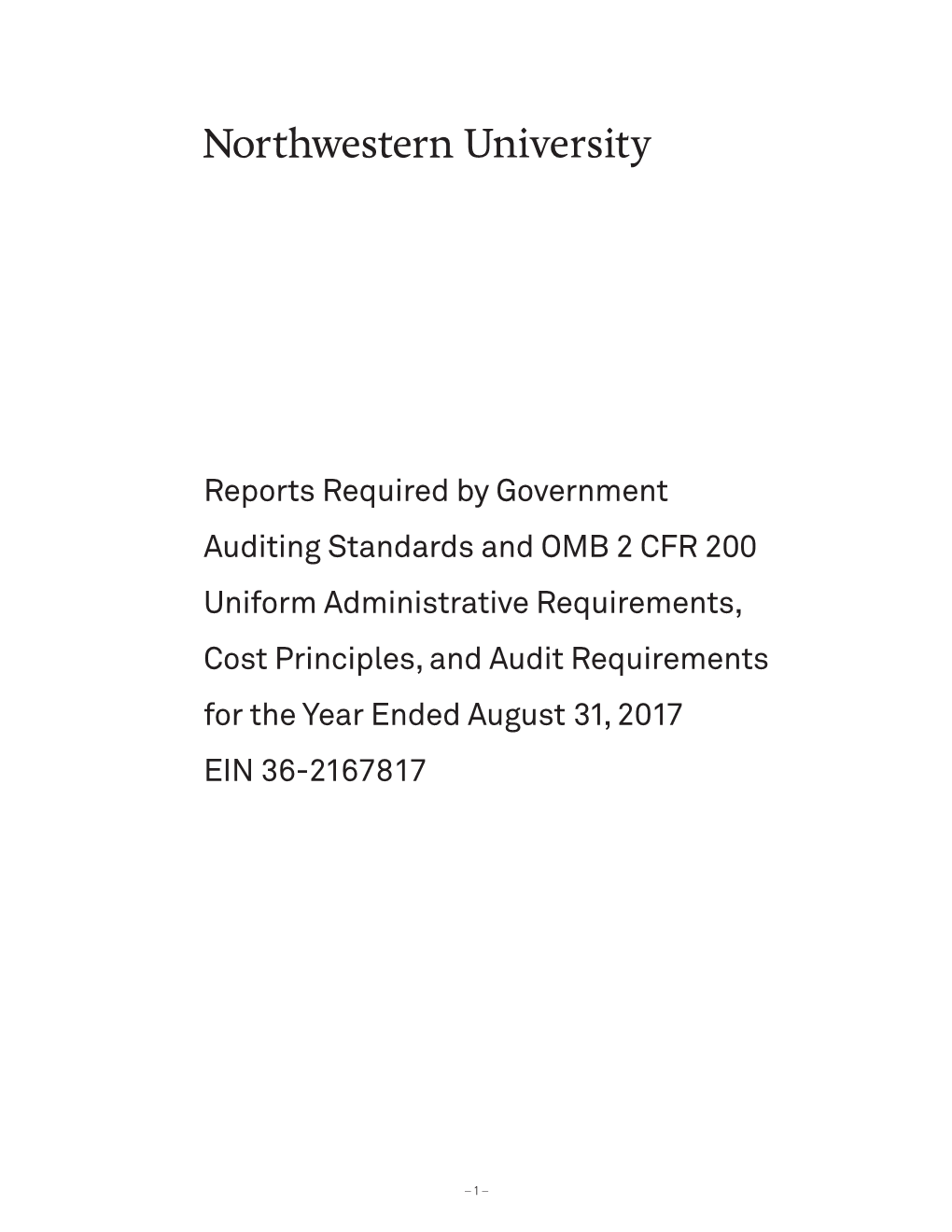 Northwestern University

Reports Required by Government Auditing Standards and OMB 2 CFR 200 Uniform Administrative Requirements, Cost Principles, and Audit Requirements for the Year Ended August 31, 2017
EIN 36-2167817

– 1 –